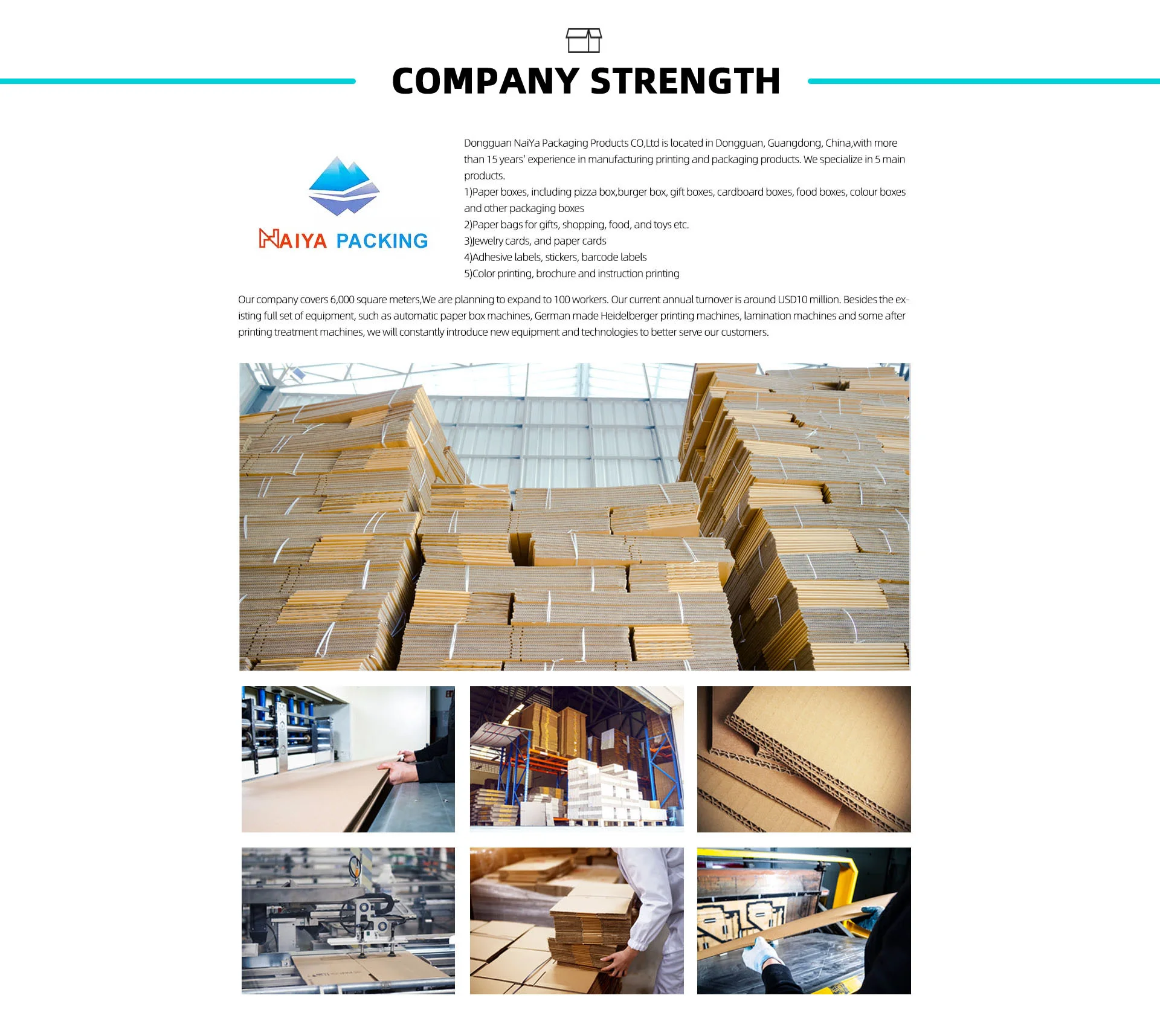 COMPANY STRENGTH

NAIYA PACKING

Dongguan NaiYa Packaging Products CO,Ltd is located in Dongguan, Guangdong, China,with more than 15 years' experience in manufacturing printing and packaging products. We specialize in 5 main products.
1)Paper boxes, including pizza box,burger box, gift boxes, cardboard boxes, food boxes, colour boxes and other packaging boxes
2)Paper bags for gifts, shopping, food, and toys etc.
3)Jewelry cards, and paper cards
4)Adhesive labels, stickers, barcode labels
5)Color printing, brochure and instruction printing

Our company covers 6,000 square meters,We are planning to expand to 100 workers. Our current annual turnover is around USD10 million. Besides the existing full set of equipment, such as automatic paper box machines, German made Heidelberger printing machines, lamination machines and some after printing treatment machines, we will constantly introduce new equipment and technologies to better serve our customers.